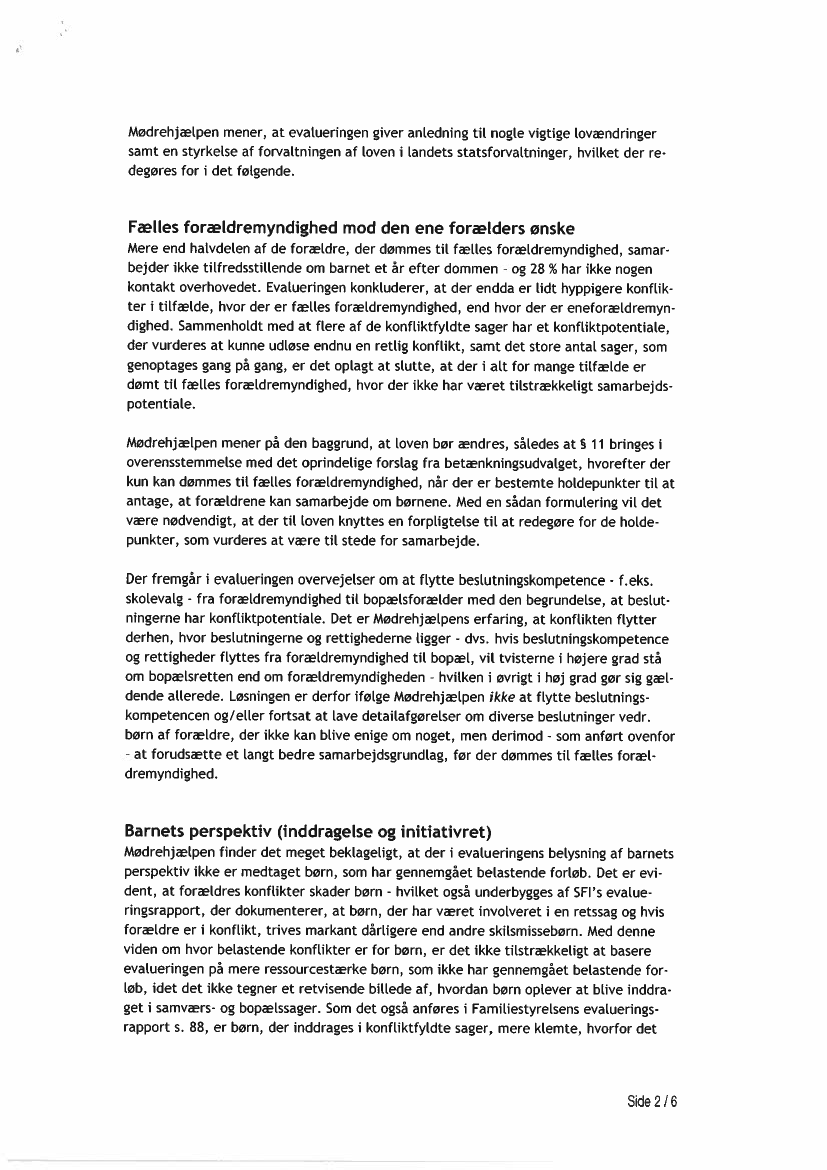 Mødrehjælpen mener, at evalueringen giver anledning til nogle vigtige lovændringer samt en styrkelse af forvaltningen af loven i landets statsforvaltninger, hvilket der redegøres for i det følgende.

Fælles forældremyndighed mod den ene forælders ønske
Mere end halvdelen af de forældre, der dømmes til fælles forældremyndighed, samarbejder ikke tilfredsstillende om barnet et år efter dommen - og 28 % har ikke nogen kontakt overhovedet. Evalueringen konkluderer, at der endda er lidt hyppigere konflikter i tilfælde, hvor der er fælles forældremyndighed, end hvor der er eneforældremyndighed. Sammenholdt med at flere af de konfliktfyldte sager har et konfliktpotentiale, der vurderes at kunne udløse endnu en retlig konflikt, samt det store antal sager, som genoptages gang på gang, er det oplagt at slutte, at der i alt for mange tilfælde er dømt til fælles forældremyndighed, hvor der ikke har været tilstrækkeligt samarbejdspotentiale.

Mødrehjælpen mener på den baggrund, at loven bør ændres, således at § 11 bringes i overensstemmelse med det oprindelige forslag fra betænkningsudvalget, hvorefter der kun kan dømmes til fælles forældremyndighed, når der er bestemte holdepunkter til at antage, at forældrene kan samarbejde om børnene. Med en sådan formulering vil det være nødvendigt, at der til loven knyttes en forpligtelse til at redegøre for de holdepunkter, som vurderes at være til stede for samarbejde.

Der fremgår i evalueringen overvejelser om at flytte beslutningskompetence - f.eks. skolevalg - fra forældremyndighed til bopælsforælder med den begrundelse, at beslutningerne har konfliktpotentiale. Det er Mødrehjælpens erfaring, at konflikten flytter derhen, hvor beslutningerne og rettighederne ligger - dvs. hvis beslutningskompetence og rettigheder flyttes fra forældremyndighed til bopæl, vil tvisterne i højere grad stå om bopælsretten end om forældremyndigheden - hvilken i øvrigt i høj grad gør sig gældende allerede. Løsningen er derfor ifølge Mødrehjælpen ikke at flytte beslutningskompetencen og/eller fortsat at lave detailafgørelser om diverse beslutninger vedr. børn af forældre, der ikke kan blive enige om noget, men derimod - som anført ovenfor - at forudsætte et langt bedre samarbejdsgrundlag, før der dømmes til fælles forældremyndighed.

Barnets perspektiv (inddragelse og initiativret)
Mødrehjælpen finder det meget beklageligt, at der i evalueringens belysning af barnets perspektiv ikke er medtaget børn, som har gennemgået belastende forløb. Det er evident, at forældres konflikter skader børn - hvilket også underbygges af SFI's evalueringsrapport, der dokumenterer, at børn, der har været involveret i en retssag og hvis forældre er i konflikt, trives markant dårligere end andre skilsmissebørn. Med denne viden om hvor belastende konflikter er for børn, er det ikke tilstrækkeligt at basere evalueringen på mere ressourcestærke børn, som ikke har gennemgået belastende forløb, idet det ikke tegner et retvisende billede af, hvordan børn oplever at blive inddraget i samværs- og bopælssager. Som det også anføres i Familiestyrelsens evalueringsrapport s. 88, er børn, der inddrages i konfliktfyldte sager, mere klemte, hvorfor det

Side 2 / 6